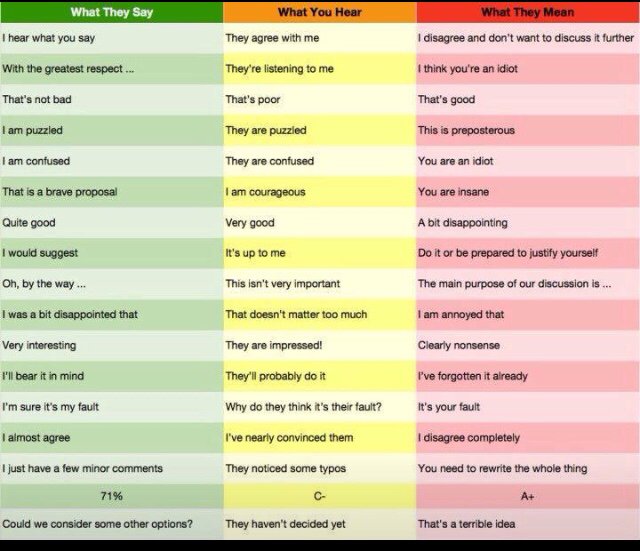 | What They Say | What You Hear | What They Mean |
|---|---|---|
| I hear what you say | They agree with me | I disagree and don't want to discuss it further |
| With the greatest respect ... | They're listening to me | I think you're an idiot |
| That's not bad | That's poor | That's good |
| I am puzzled | They are puzzled | This is preposterous |
| I am confused | They are confused | You are an idiot |
| That is a brave proposal | I am courageous | You are insane |
| Quite good | Very good | A bit disappointing |
| I would suggest | It's up to me | Do it or be prepared to justify yourself |
| Oh, by the way ... | This isn't very important | The main purpose of our discussion is ... |
| I was a bit disappointed that | That doesn't matter too much | I am annoyed that |
| Very interesting | They are impressed! | Clearly nonsense |
| I'll bear it in mind | They'll probably do it | I've forgotten it already |
| I'm sure it's my fault | Why do they think it's their fault? | It's your fault |
| I almost agree | I've nearly convinced them | I disagree completely |
| I just have a few minor comments | They noticed some typos | You need to rewrite the whole thing |
| 71% | C- | A+ |
| Could we consider some other options? | They haven't decided yet | That's a terrible idea |